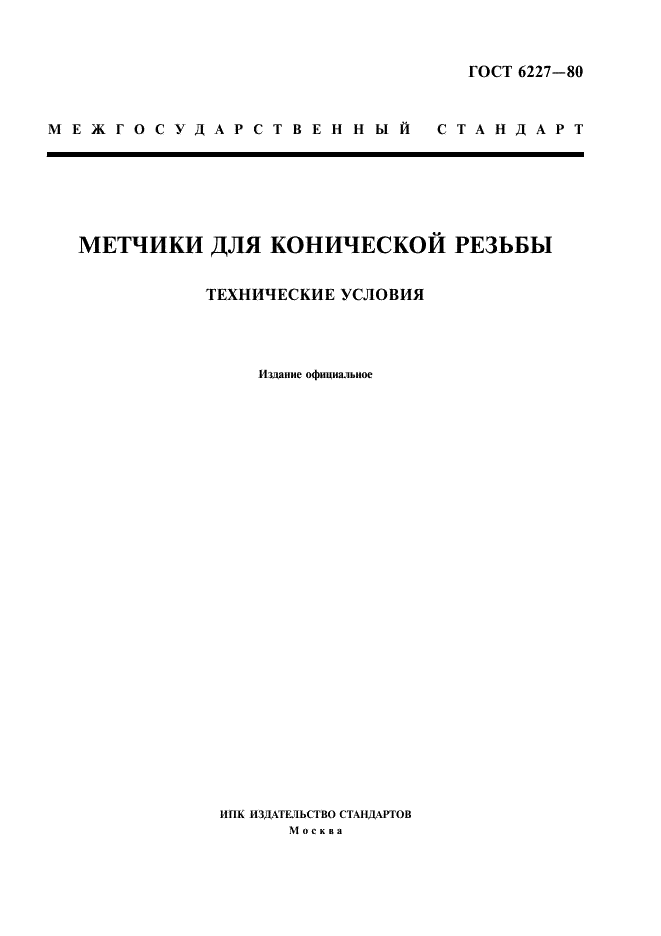 ГОСТ 6227—80

МЕЖГОСУДАРСТВЕННЫЙ СТАНДАРТ

МЕТЧИКИ ДЛЯ КОНИЧЕСКОЙ РЕЗЬБЫ

ТЕХНИЧЕСКИЕ УСЛОВИЯ

Издание официальное

ИПК ИЗДАТЕЛЬСТВО СТАНДАРТОВ
Москва